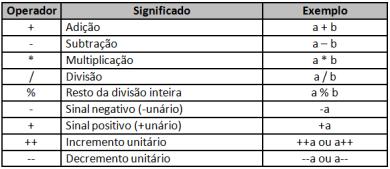 | Operador | Significado | Exemplo |
|---|---|---|
| + | Adição | a + b |
| - | Subtração | a – b |
| * | Multiplicação | a * b |
| / | Divisão | a / b |
| % | Resto da divisão inteira | a % b |
| - | Sinal negativo (-unário) | -a |
| + | Sinal positivo (+unário) | +a |
| ++ | Incremento unitário | ++a ou a++ |
| -- | Decremento unitário | --a ou a-- |